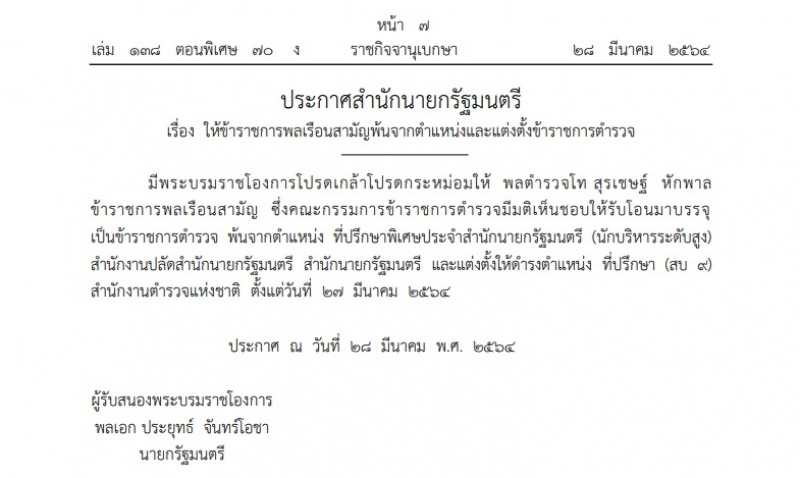 หน้า ๗

เล่ม ๑๓๘ ตอนพิเศษ ๗๐ ง ราชกิจจานุเบกษา ๒๘ มีนาคม ๒๕๖๔

ประกาศสำนักนายกรัฐมนตรี

เรื่อง ให้ข้าราชการพลเรือนสามัญพ้นจากตำแหน่งและแต่งตั้งข้าราชการตำรวจ

มีพระบรมราชโองการโปรดเกล้าโปรดกระหม่อมให้ พลตำรวจโท สุรเชษฐ์ หักพาล ข้าราชการพลเรือนสามัญ ซึ่งคณะกรรมการข้าราชการตำรวจมีมติเห็นชอบให้รับโอนมาบรรจุเป็นข้าราชการตำรวจ พ้นจากตำแหน่ง ที่ปรึกษาพิเศษประจำสำนักนายกรัฐมนตรี (นักบริหารระดับสูง) สำนักงานปลัดสำนักนายกรัฐมนตรี สำนักนายกรัฐมนตรี และแต่งตั้งให้ดำรงตำแหน่ง ที่ปรึกษา (สบ ๙) สำนักงานตำรวจแห่งชาติ ตั้งแต่วันที่ ๒๗ มีนาคม ๒๕๖๔

ประกาศ ณ วันที่ ๒๘ มีนาคม พ.ศ. ๒๕๖๔

ผู้รับสนองพระบรมราชโองการ
พลเอก ประยุทธ์ จันทร์โอชา
นายกรัฐมนตรี